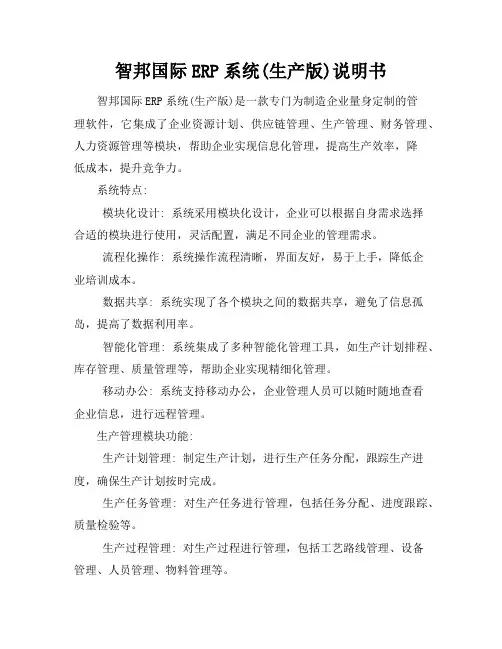 智邦国际 ERP 系统(生产版)说明书

智邦国际 ERP 系统(生产版)是一款专门为制造企业量身定制的管理软件，它集成了企业资源计划、供应链管理、生产管理、财务管理、人力资源管理等模块，帮助企业实现信息化管理，提高生产效率，降低成本，提升竞争力。

系统特点:

模块化设计: 系统采用模块化设计，企业可以根据自身需求选择合适的模块进行使用，灵活配置，满足不同企业的管理需求。

流程化操作: 系统操作流程清晰，界面友好，易于上手，降低企业培训成本。

数据共享: 系统实现了各个模块之间的数据共享，避免了信息孤岛，提高了数据利用率。

智能化管理: 系统集成了多种智能化管理工具，如生产计划排程、库存管理、质量管理等，帮助企业实现精细化管理。

移动办公: 系统支持移动办公，企业管理人员可以随时随地查看企业信息，进行远程管理。

生产管理模块功能:

生产计划管理: 制定生产计划，进行生产任务分配，跟踪生产进度，确保生产计划按时完成。

生产任务管理: 对生产任务进行管理，包括任务分配、进度跟踪、质量检验等。

生产过程管理: 对生产过程进行管理，包括工艺路线管理、设备管理、人员管理、物料管理等。